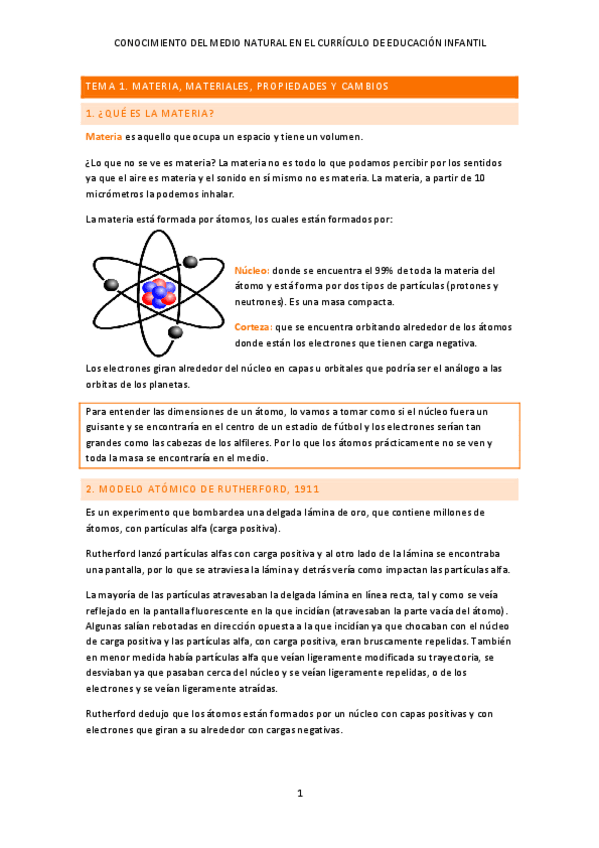 CONOCIMIENTO DEL MEDIO NATURAL EN EL CURRÍCULO DE EDUCACIÓN INFANTIL

TEMA 1. MATERIA, MATERIALES, PROPIEDADES Y CAMBIOS

1. ¿QUÉ ES LA MATERIA?

Materia es aquello que ocupa un espacio y tiene un volumen.

¿Lo que no se ve es materia? La materia no es todo lo que podamos percibir por los sentidos ya que el aire es materia y el sonido en sí mismo no es materia. La materia, a partir de 10 micrómetros la podemos inhalar.

La materia está formada por átomos, los cuales están formados por:

Núcleo: donde se encuentra el 99% de toda la materia del átomo y está forma por dos tipos de partículas (protones y neutrones). Es una masa compacta.

Corteza: que se encuentra orbitando alrededor de los átomos donde están los electrones que tienen carga negativa.

Los electrones giran alrededor del núcleo en capas u orbitales que podría ser el análogo a las orbitas de los planetas.

Para entender las dimensiones de un átomo, lo vamos a tomar como si el núcleo fuera un guisante y se encontraría en el centro de un estadio de fútbol y los electrones serían tan grandes como las cabezas de los alfileres. Por lo que los átomos prácticamente no se ven y toda la masa se encontraría en el medio.

2. MODELO ATÓMICO DE RUTHERFORD, 1911

Es un experimento que bombardea una delgada lámina de oro, que contiene millones de átomos, con partículas alfa (carga positiva).

Rutherford lanzó partículas alfas con carga positiva y al otro lado de la lámina se encontraba una pantalla, por lo que se atraviesa la lámina y detrás vería como impactan las partículas alfa.

La mayoría de las partículas atravesaban la delgada lámina en línea recta, tal y como se veía reflejado en la pantalla fluorescente en la que incidían (atravesaban la parte vacía del átomo). Algunas salían rebotadas en dirección opuesta a la que incidían ya que chocaban con el núcleo de carga positiva y las partículas alfa, con carga positiva, eran bruscamente repelidas. También en menor medida había partículas alfa que veían ligeramente modificada su trayectoria, se desviaban ya que pasaban cerca del núcleo y se veían ligeramente repelidas, o de los electrones y se veían ligeramente atraídas.

Rutherford dedujo que los átomos están formados por un núcleo con capas positivas y con electrones que giran a su alrededor con cargas negativas.

1